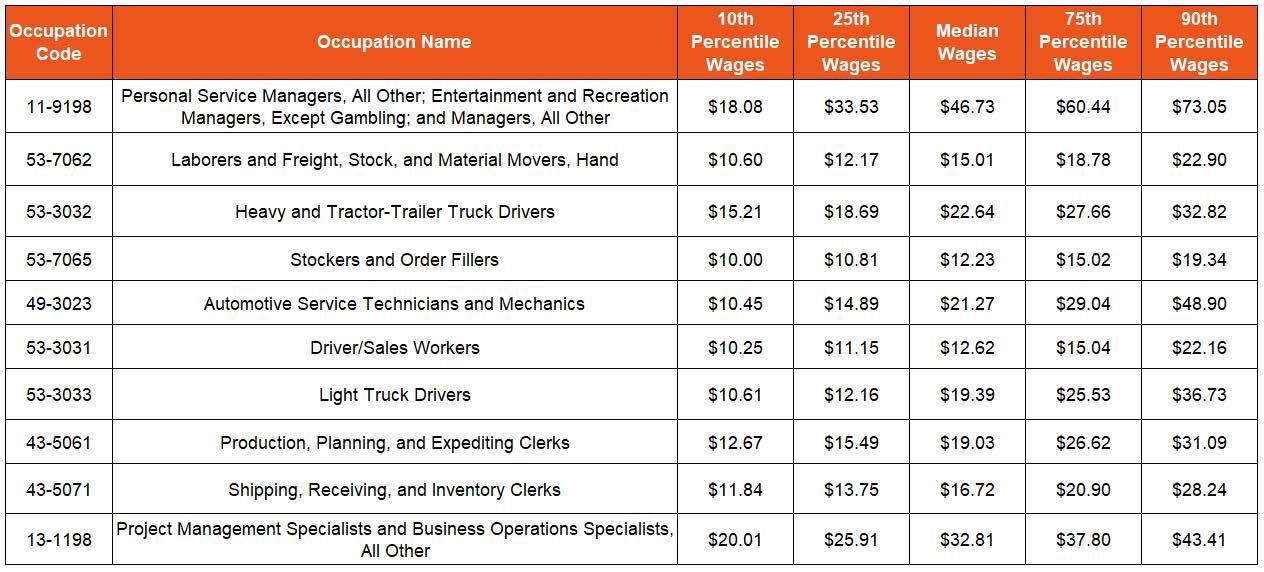 | Occupation Code | Occupation Name | 10th Percentile Wages | 25th Percentile Wages | Median Wages | 75th Percentile Wages | 90th Percentile Wages |
|---|---|---|---|---|---|---|
| 11-9198 | Personal Service Managers, All Other; Entertainment and Recreation Managers, Except Gambling; and Managers, All Other | \$18.08 | \$33.53 | \$46.73 | \$60.44 | \$73.05 |
| 53-7062 | Laborers and Freight, Stock, and Material Movers, Hand | \$10.60 | \$12.17 | \$15.01 | \$18.78 | \$22.90 |
| 53-3032 | Heavy and Tractor-Trailer Truck Drivers | \$15.21 | \$18.69 | \$22.64 | \$27.66 | \$32.82 |
| 53-7065 | Stockers and Order Fillers | \$10.00 | \$10.81 | \$12.23 | \$15.02 | \$19.34 |
| 49-3023 | Automotive Service Technicians and Mechanics | \$10.45 | \$14.89 | \$21.27 | \$29.04 | \$48.90 |
| 53-3031 | Driver/Sales Workers | \$10.25 | \$11.15 | \$12.62 | \$15.04 | \$22.16 |
| 53-3033 | Light Truck Drivers | \$10.61 | \$12.16 | \$19.39 | \$25.53 | \$36.73 |
| 43-5061 | Production, Planning, and Expediting Clerks | \$12.67 | \$15.49 | \$19.03 | \$26.62 | \$31.09 |
| 43-5071 | Shipping, Receiving, and Inventory Clerks | \$11.84 | \$13.75 | \$16.72 | \$20.90 | \$28.24 |
| 13-1198 | Project Management Specialists and Business Operations Specialists, All Other | \$20.01 | \$25.91 | \$32.81 | \$37.80 | \$43.41 |